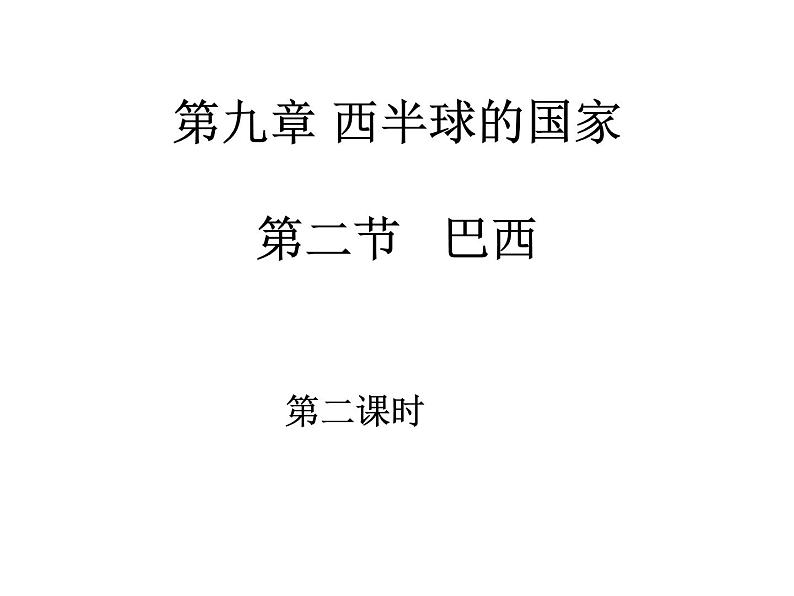 第九章 西半球的国家

第二节　巴西

第二课时